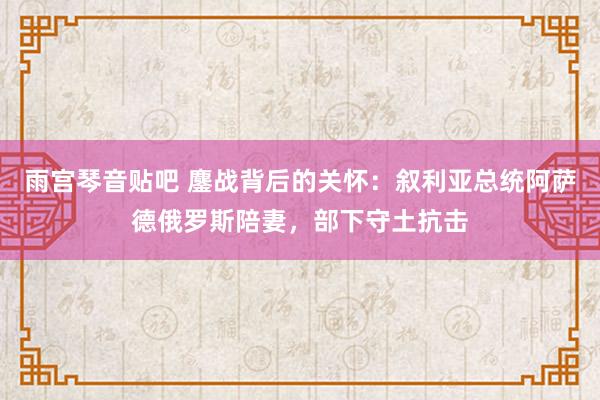 雨宫琴音贴吧 鏖战背后的关怀：叙利亚总统阿萨德俄罗斯陪妻，部下守土抗击